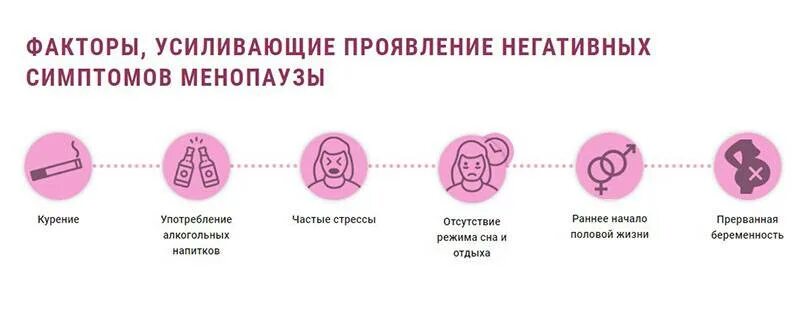 ФАКТОРЫ, УСИЛИВАЮЩИЕ ПРОЯВЛЕНИЕ НЕГАТИВНЫХ СИМПТОМОВ МЕНОПАУЗЫ

Курение

Употребление алкогольных напитков

Частые стрессы

Отсутствие режима сна и отдыха

Раннее начало половой жизни

Прерванная беременность